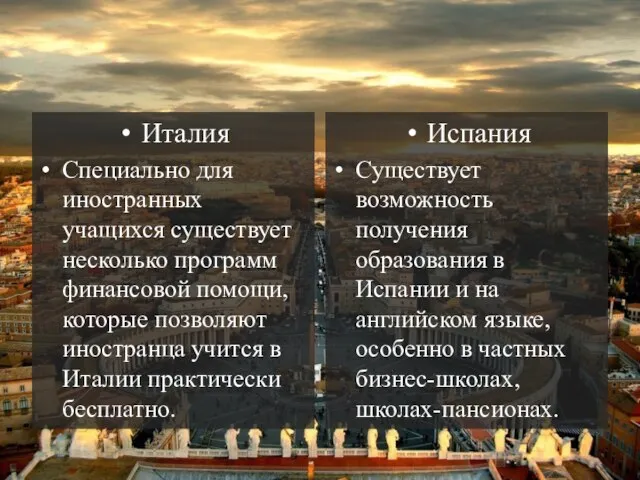 • Италия

• Специально для иностранных учащихся существует несколько программ финансовой помощи, которые позволяют иностранца учится в Италии практически бесплатно.

• Испания

• Существует возможность получения образования в Испании и на английском языке, особенно в частных бизнес-школах, школах-пансионах.